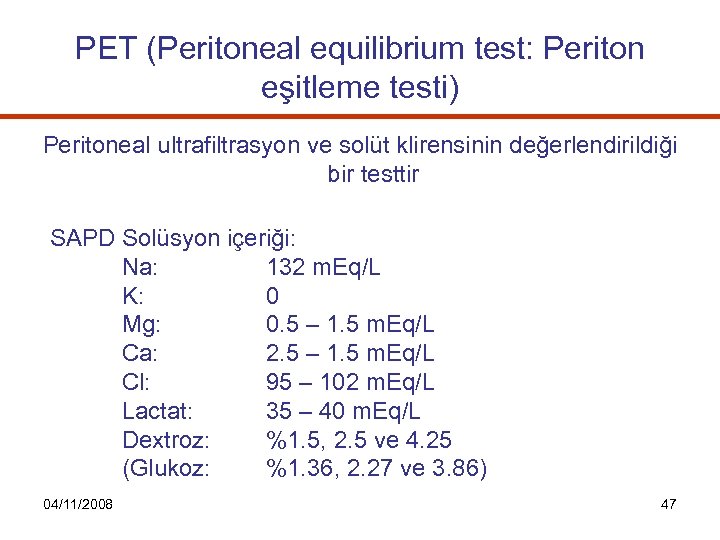 PET (Peritoneal equilibrium test: Periton eşitleme testi)

Peritoneal ultrafiltrasyon ve solüt klirensinin değerlendirildiği bir testtir

SAPD Solüsyon içeriği:

Na: 132 mEq/L
K: 0
Mg: 0.5 – 1.5 mEq/L
Ca: 2.5 – 1.5 mEq/L
Cl: 95 – 102 mEq/L
Lactat: 35 – 40 mEq/L
Dextroz: %1.5, 2.5 ve 4.25
(Glukoz: %1.36, 2.27 ve 3.86)

04/11/2008

47